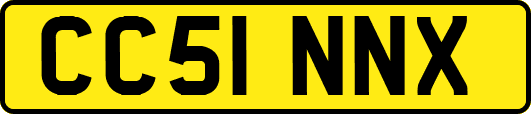 CC51 NNX